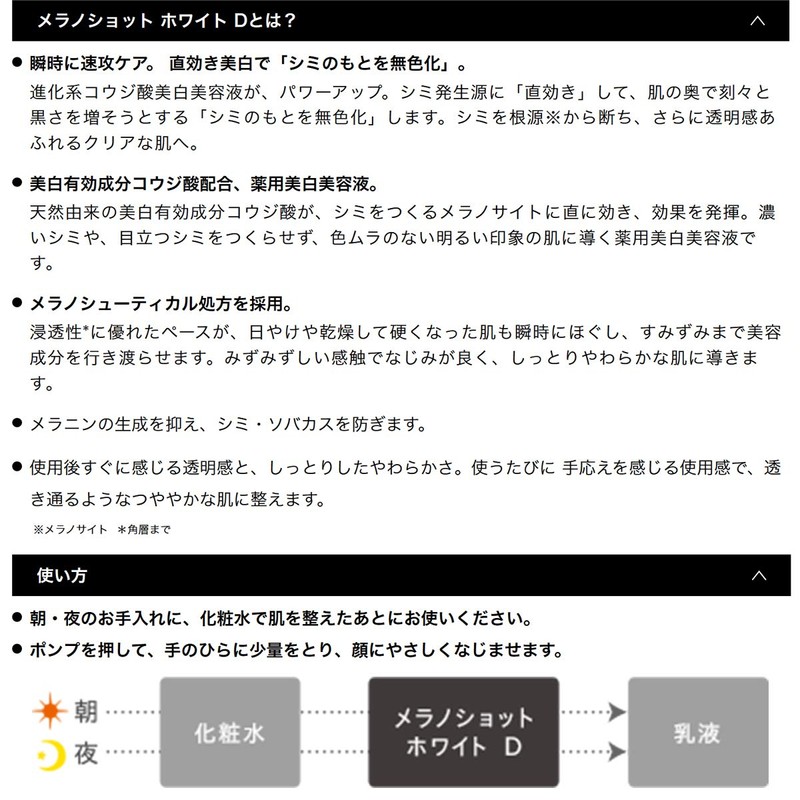 メラノショット ホワイト Dとは？

● 瞬時に速攻ケア。 直効き美白で「シミのもとを無色化」。
進化系コウジ酸美白美容液が、パワーアップ。シミ発生源に「直効き」して、肌の奥で刻々と黒さを増そうとする「シミのもとを無色化」します。シミを根源※から断ち、さらに透明感あふれるクリアな肌へ。

● 美白有効成分コウジ酸配合、薬用美白美容液。
天然由来の美白有効成分コウジ酸が、シミをつくるメラノサイトに直に効き、効果を発揮。濃いシミや、目立つシミをつくらせず、色ムラのない明るい印象の肌に導く薬用美白美容液です。

● メラノシューティカル処方を採用。
浸透性*に優れたベースが、日やけや乾燥して硬くなった肌も瞬時にほぐし、すみずみまで美容成分を行き渡らせます。みずみずしい感触でなじみが良く、しっとりやわらかな肌に導きます。

● メラニンの生成を抑え、シミ・ソバカスを防ぎます。

● 使用後すぐに感じる透明感と、しっとりしたやわらかさ。使うたびに 手応えを感じる使用感で、透き通るようなつややかな肌に整えます。

※メラノサイト ＊角層まで

使い方

● 朝・夜のお手入れに、化粧水で肌を整えたあとにお使いください。
● ポンプを押して、手のひらに少量をとり、顔にやさしくなじませます。

朝
夜
化粧水
メラノショット ホワイト D
乳液